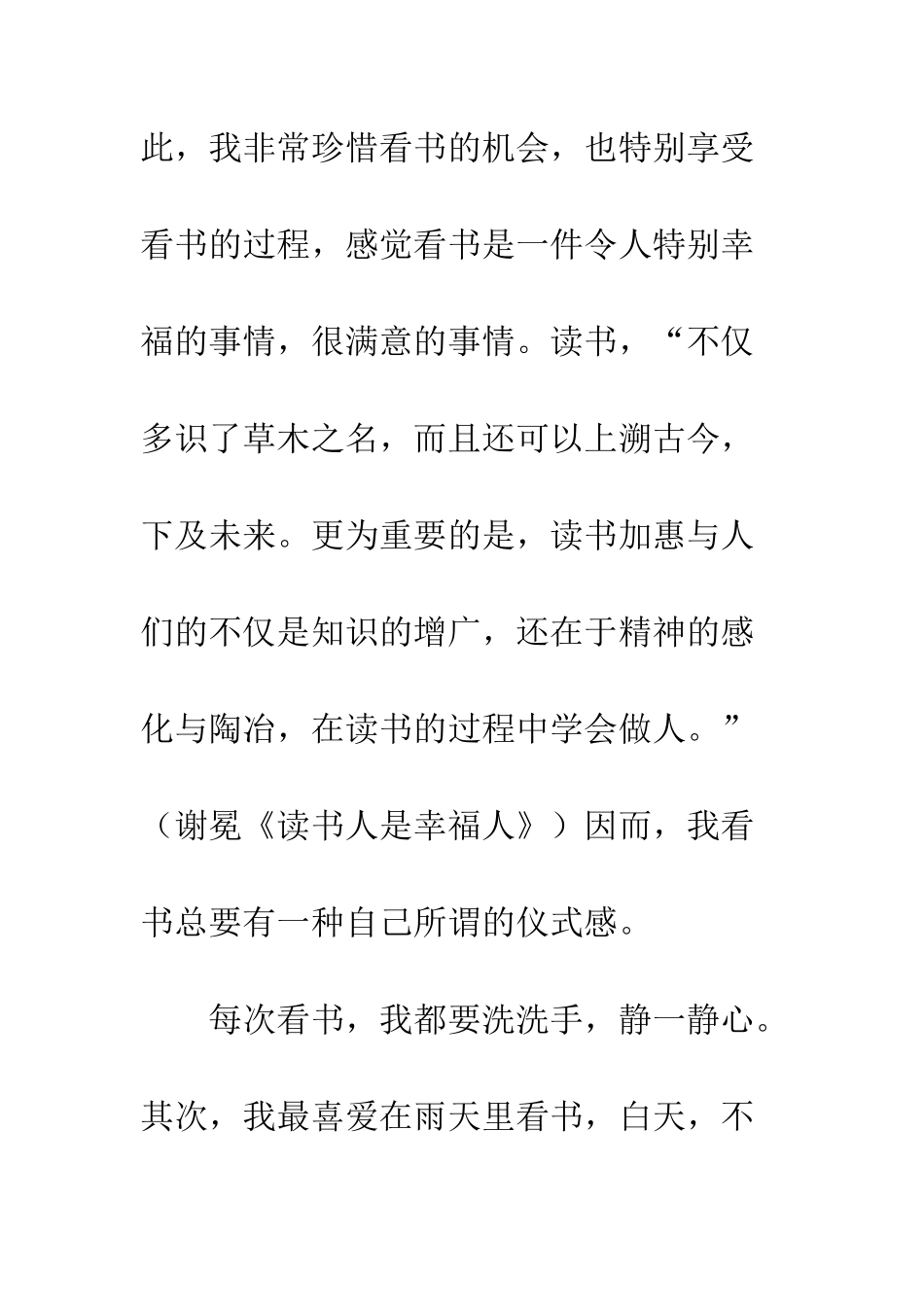 此，我非常珍惜看书的机会，也特别享受看书的过程，感觉看书是一件令人特别幸福的事情，很满意的事情。读书，“不仅多识了草木之名，而且还可以上溯古今，下及未来。更为重要的是，读书加惠与人们的不仅是知识的增广，还在于精神的感化与陶冶，在读书的过程中学会做人。”（谢冕《读书人是幸福人》）因而，我看书总要有一种自己所谓的仪式感。

每次看书，我都要洗洗手，静一静心。其次，我最喜爱在雨天里看书，白天，不